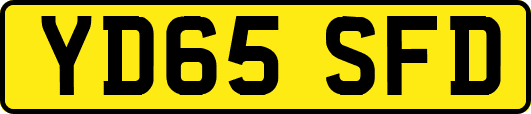 YD65 SFD